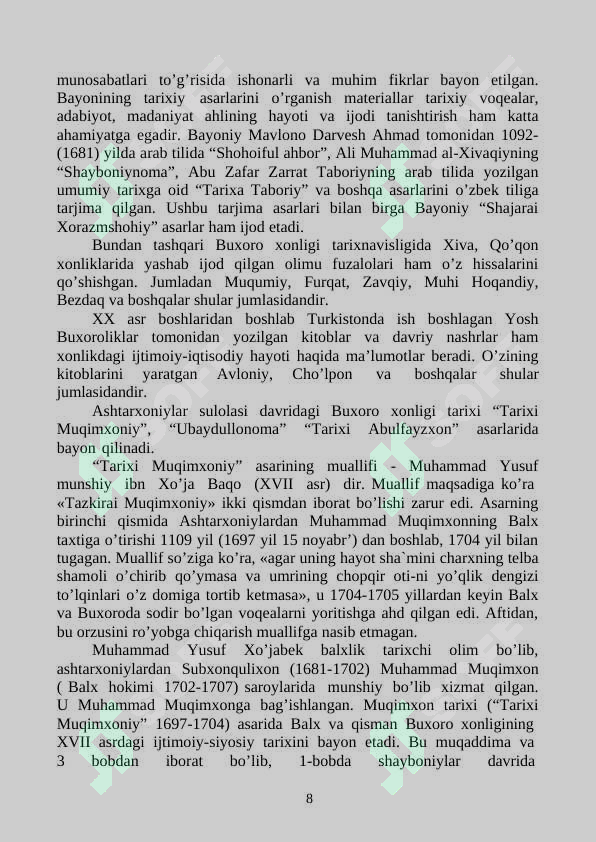 munosabatlari to'g'risida ishonarli va muhim fikrlar bayon etilgan. Bayonining tarixiy asarlarini o'rganish materiallar tarixiy voqealar, adabiyot, madaniyat ahlining hayoti va ijodi tanishtirish ham katta ahamiyatga egadir. Bayoniy Mavlono Darvesh Ahmad tomonidan 1092-(1681) yilda arab tilida "Shohoiful ahbor", Ali Muhammad al-Xivaqiyning "Shayboniynoma", Abu Zafar Zarrat Taboriyning arab tilida yozilgan umumiy tarixga oid "Tarixa Taboriy" va boshqa asarlarini o'zbek tiliga tarjima qilgan. Ushbu tarjima asarlari bilan birga Bayoniy "Shajarai Xorazmshohiy" asarlar ham ijod etadi.

Bundan tashqari Buxoro xonligi tarixnavisligida Xiva, Qo'qon xonliklarida yashab ijod qilgan olimu fuzalolari ham o'z hissalarini qo'shishgan. Jumladan Muqumiy, Furqat, Zavqiy, Muhi Hoqandiy, Bezdaq va boshqalar shular jumlasidandir.

XX asr boshlaridan boshlab Turkistonda ish boshlagan Yosh Buxoroliklar tomonidan yozilgan kitoblar va davriy nashrlar ham xonlikdagi ijtimoiy-iqtisodiy hayoti haqida ma'lumotlar beradi. O'zining kitoblarini yaratgan Avloniy, Cho'lpon va boshqalar shular jumlasidandir.

Ashtarxoniylar sulolasi davridagi Buxoro xonligi tarixi "Tarixi Muqimxoniy", "Ubaydullonoma" "Tarixi Abulfayzxon" asarlarida bayon qilinadi.

"Tarixi Muqimxoniy" asarining muallifi - Muhammad Yusuf munshiy ibn Xo'ja Baqo (XVII asr) dir. Muallif maqsadiga ko'ra «Tazkirai Muqimxoniy» ikki qismdan iborat bo'lishi zarur edi. Asarning birinchi qismida Ashtarxoniylardan Muhammad Muqimxonning Balx taxtiga o'tirishi 1109 yil (1697 yil 15 noyabr') dan boshlab, 1704 yil bilan tugagan. Muallif so'ziga ko'ra, «agar uning hayot sha`mini charxning telba shamoli o'chirib qo'ymasa va umrining chopqir oti-ni yo'qlik dengizi to'lqinlari o'z domiga tortib ketmasa», u 1704-1705 yillardan keyin Balx va Buxoroda sodir bo'lgan voqealarni yoritishga ahd qilgan edi. Aftidan, bu orzusini ro'yobga chiqarish muallifga nasib etmagan.

Muhammad Yusuf Xo'jabek balxlik tarixchi olim bo'lib, ashtarxoniylardan Subxonqulixon (1681-1702) Muhammad Muqimxon ( Balx hokimi 1702-1707) saroylarida munshiy bo'lib xizmat qilgan. U Muhammad Muqimxonga bag'ishlangan. Muqimxon tarixi ("Tarixi Muqimxoniy" 1697-1704) asarida Balx va qisman Buxoro xonligining XVII asrdagi ijtimoiy-siyosiy tarixini bayon etadi. Bu muqaddima va 3 bobdan iborat bo'lib, 1-bobda shayboniylar davrida

8